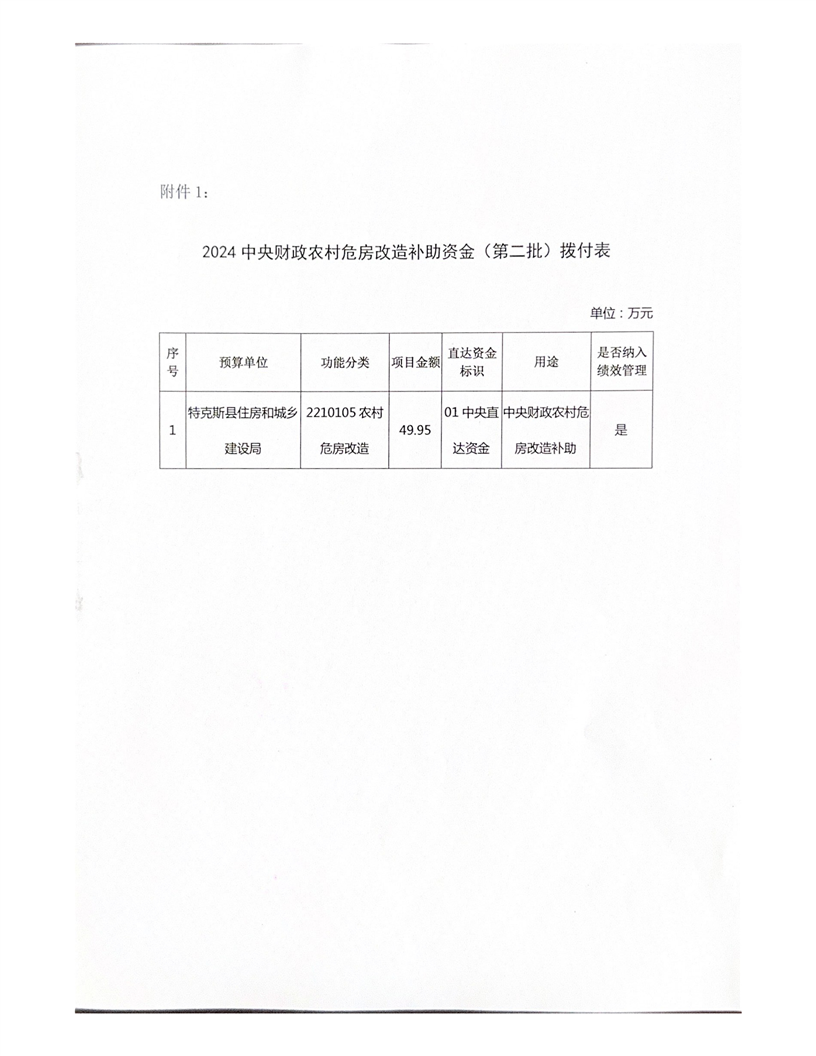 附件 1：

2024 中央财政农村危房改造补助资金（第二批）拨付表

单位：万元

| 序号 | 预算单位 | 功能分类 | 项目金额 | 直达资金标识 | 用途 | 是否纳入绩效管理 |
|---|---|---|---|---|---|---|
| 1 | 特克斯县住房和城乡建设局 | 2210105 农村危房改造 | 49.95 | 01 中央直达资金 | 中央财政农村危房改造补助 | 是 |